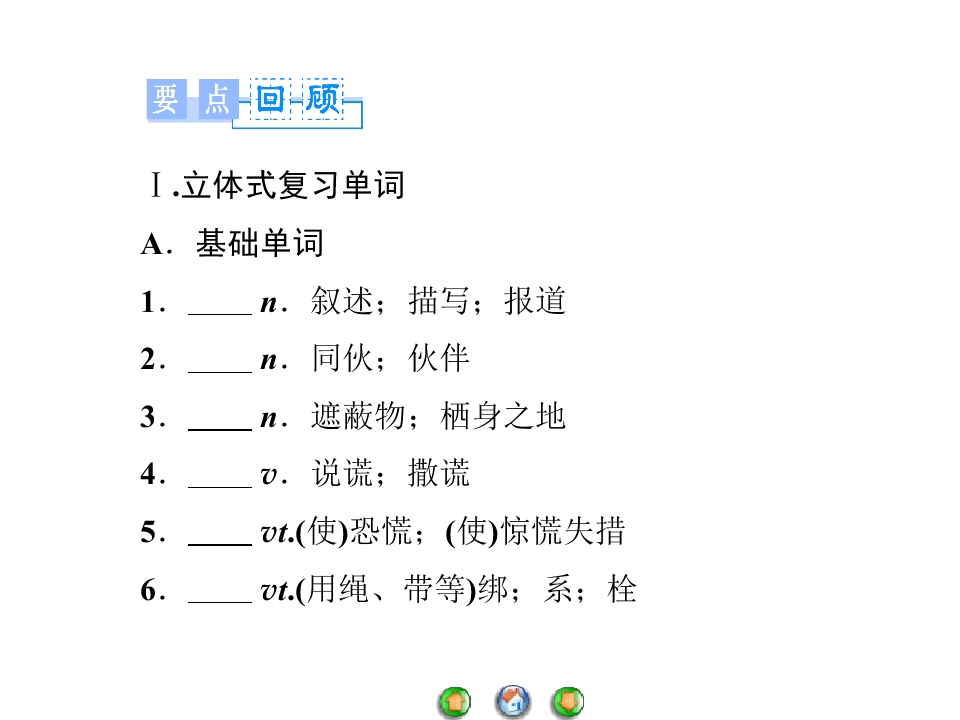 要点回顾

Ⅰ.立体式复习单词

A.基础单词

1.____ n.叙述;描写;报道

2.____ n.同伙;伙伴

3.____ n.遮蔽物;栖身之地

4.____ v.说谎;撒谎

5.____ vt.(使)恐慌;(使)惊慌失措

6.____ vt.(用绳、带等)绑;系;栓